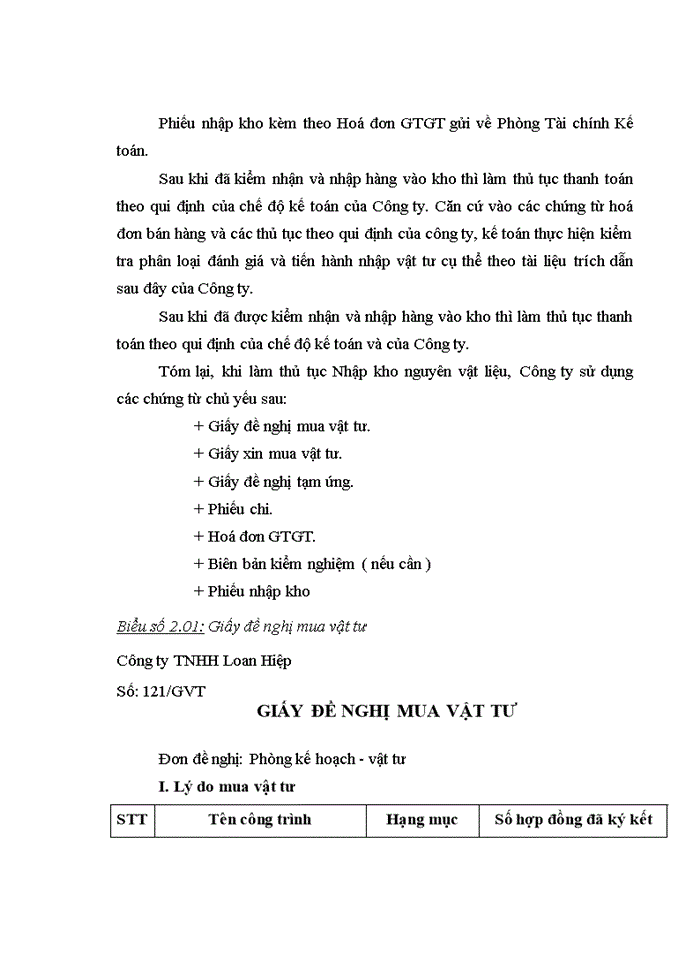 Phiếu nhập kho kèm theo Hoá đơn GTGT gửi về Phòng Tài chính Kế toán.

Sau khi đã kiểm nhận và nhập hàng vào kho thì làm thủ tục thanh toán theo qui định của chế độ kế toán của Công ty. Căn cứ vào các chứng từ hoá đơn bán hàng và các thủ tục theo qui định của công ty, kế toán thực hiện kiểm tra phân loại đánh giá và tiến hành nhập vật tư cụ thể theo tài liệu trích dẫn sau đây của Công ty.

Sau khi đã được kiểm nhận và nhập hàng vào kho thì làm thủ tục thanh toán theo qui định của chế độ kế toán và của Công ty.

Tóm lại, khi làm thủ tục Nhập kho nguyên vật liệu, Công ty sử dụng các chứng từ chủ yếu sau:

+ Giấy đề nghị mua vật tư.
+ Giấy xin mua vật tư.
+ Giấy đề nghị tạm ứng.
+ Phiếu chi.
+ Hoá đơn GTGT.
+ Biên bản kiểm nghiệm ( nếu cần )
+ Phiếu nhập kho

Biểu số 2.01: Giấy đề nghị mua vật tư

Công ty TNHH Loan Hiệp

Số: 121/GVT

GIẤY ĐỀ NGHỊ MUA VẬT TƯ

Đơn đề nghị: Phòng kế hoạch - vật tư

I. Lý do mua vật tư

| STT | Tên công trình | Hạng mục | Số hợp đồng đã ký kết |
|---|---|---|---|